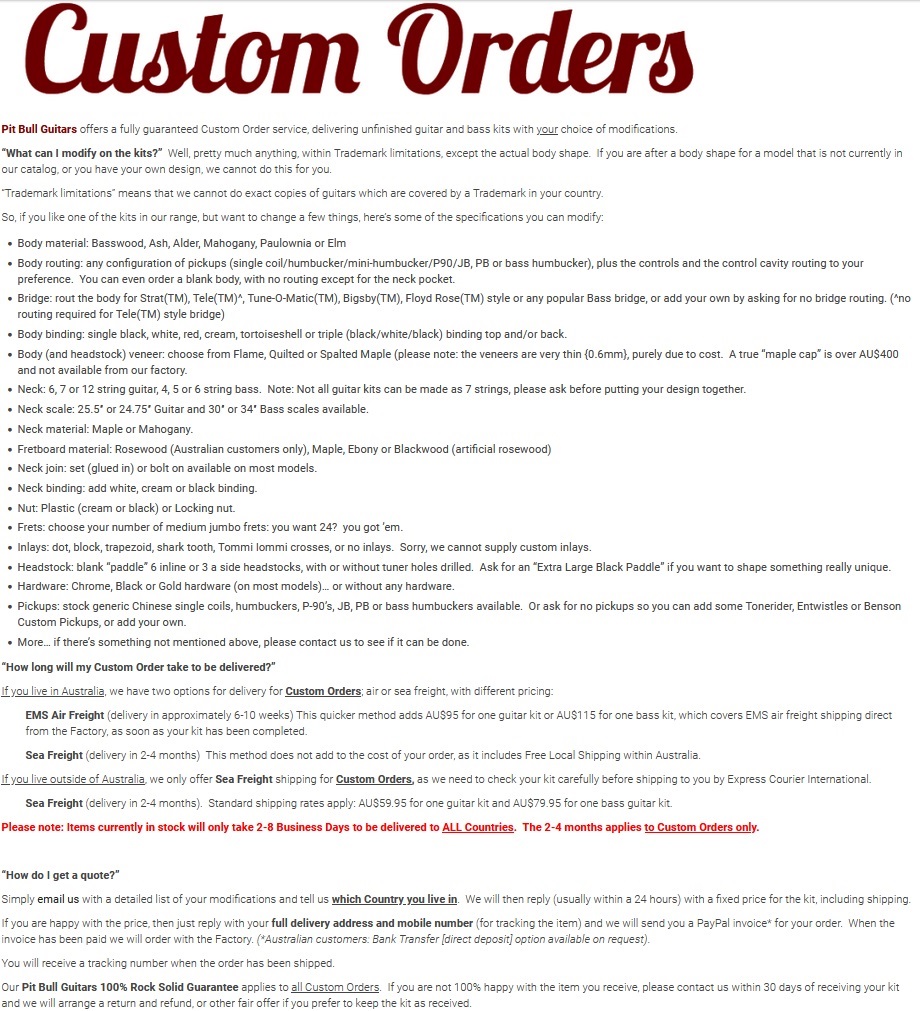 Custom Orders

Pit Bull Guitars offers a fully guaranteed Custom Order service, delivering unfinished guitar and bass kits with your choice of modifications.

"What can I modify on the kits?" Well, pretty much anything, within Trademark limitations, except the actual body shape. If you are after a body shape for a model that is not currently in our catalog, or you have your own design, we cannot do this for you.

"Trademark limitations" means that we cannot do exact copies of guitars which are covered by a Trademark in your country.

So, if you like one of the kits in our range, but want to change a few things, here's some of the specifications you can modify:

• Body material: Basswood, Ash, Alder, Mahogany, Paulownia or Elm
• Body routing: any configuration of pickups (single coil/humbucker/mini-humbucker/P90/JB, PB or bass humbucker), plus the controls and the control cavity routing to your preference. You can even order a blank body, with no routing except for the neck pocket.
• Bridge: rout the body for Strat(TM), Tele(TM)^, Tune-O-Matic(TM), Bigsby(TM), Floyd Rose(TM) style or any popular Bass bridge, or add your own by asking for no bridge routing. (^no routing required for Tele(TM) style bridge)
• Body binding: single black, white, red, cream, tortoiseshell or triple (black/white/black) binding top and/or back.
• Body (and headstock) veneer: choose from Flame, Quilted or Spalted Maple (please note: the veneers are very thin {0.6mm}, purely due to cost. A true "maple cap" is over AU$400 and not available from our factory.
• Neck: 6, 7 or 12 string guitar, 4, 5 or 6 string bass. Note: Not all guitar kits can be made as 7 strings, please ask before putting your design together.
• Neck scale: 25.5" or 24.75" Guitar and 30" or 34" Bass scales available.
• Neck material: Maple or Mahogany.
• Fretboard material: Rosewood (Australian customers only), Maple, Ebony or Blackwood (artificial rosewood)
• Neck join: set (glued in) or bolt on available on most models.
• Neck binding: add white, cream or black binding.
• Nut: Plastic (cream or black) or Locking nut.
• Frets: choose your number of medium jumbo frets: you want 24? you got 'em.
• Inlays: dot, block, trapezoid, shark tooth, Tommi Iommi crosses, or no inlays. Sorry, we cannot supply custom inlays.
• Headstock: blank "paddle" 6 inline or 3 a side headstocks, with or without tuner holes drilled. Ask for an "Extra Large Black Paddle" if you want to shape something really unique.
• Hardware: Chrome, Black or Gold hardware (on most models)... or without any hardware.
• Pickups: stock generic Chinese single coils, humbuckers, P-90's, JB, PB or bass humbuckers available. Or ask for no pickups so you can add some Tonerider, Entwistles or Benson Custom Pickups, or add your own.
• More... if there's something not mentioned above, please contact us to see if it can be done.

"How long will my Custom Order take to be delivered?"

If you live in Australia, we have two options for delivery for Custom Orders; air or sea freight, with different pricing:

EMS Air Freight (delivery in approximately 6-10 weeks) This quicker method adds AU$95 for one guitar kit or AU$115 for one bass kit, which covers EMS air freight shipping direct from the Factory, as soon as your kit has been completed.

Sea Freight (delivery in 2-4 months) This method does not add to the cost of your order, as it includes Free Local Shipping within Australia.

If you live outside of Australia, we only offer Sea Freight shipping for Custom Orders, as we need to check your kit carefully before shipping to you by Express Courier International.

Sea Freight (delivery in 2-4 months). Standard shipping rates apply: AU$59.95 for one guitar kit and AU$79.95 for one bass guitar kit.

Please note: Items currently in stock will only take 2-8 Business Days to be delivered to ALL Countries. The 2-4 months applies to Custom Orders only.

"How do I get a quote?"

Simply email us with a detailed list of your modifications and tell us which Country you live in. We will then reply (usually within a 24 hours) with a fixed price for the kit, including shipping.

If you are happy with the price, then just reply with your full delivery address and mobile number (for tracking the item) and we will send you a PayPal invoice* for your order. When the invoice has been paid we will order with the Factory. (*Australian customers: Bank Transfer [direct deposit] option available on request).

You will receive a tracking number when the order has been shipped.

Our Pit Bull Guitars 100% Rock Solid Guarantee applies to all Custom Orders. If you are not 100% happy with the item you receive, please contact us within 30 days of receiving your kit and we will arrange a return and refund, or other fair offer if you prefer to keep the kit as received.